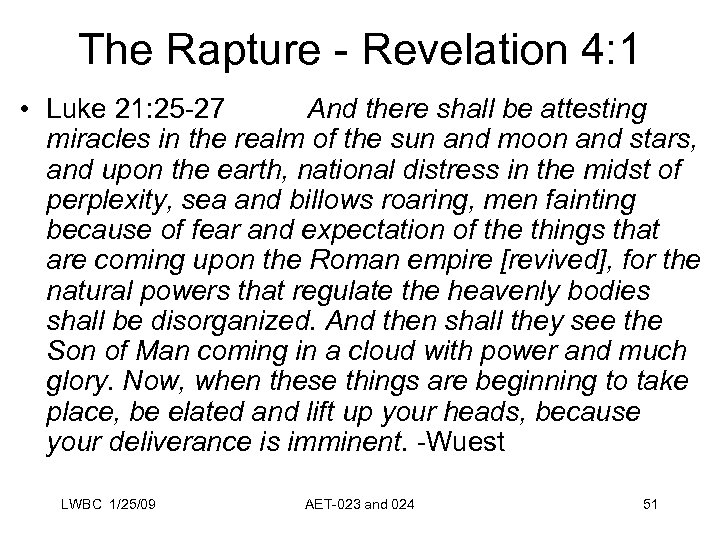 The Rapture - Revelation 4:1

• Luke 21:25-27 And there shall be attesting miracles in the realm of the sun and moon and stars, and upon the earth, national distress in the midst of perplexity, sea and billows roaring, men fainting because of fear and expectation of the things that are coming upon the Roman empire [revived], for the natural powers that regulate the heavenly bodies shall be disorganized. And then shall they see the Son of Man coming in a cloud with power and much glory. Now, when these things are beginning to take place, be elated and lift up your heads, because your deliverance is imminent. -Wuest

LWBC 1/25/09 AET-023 and 024 51